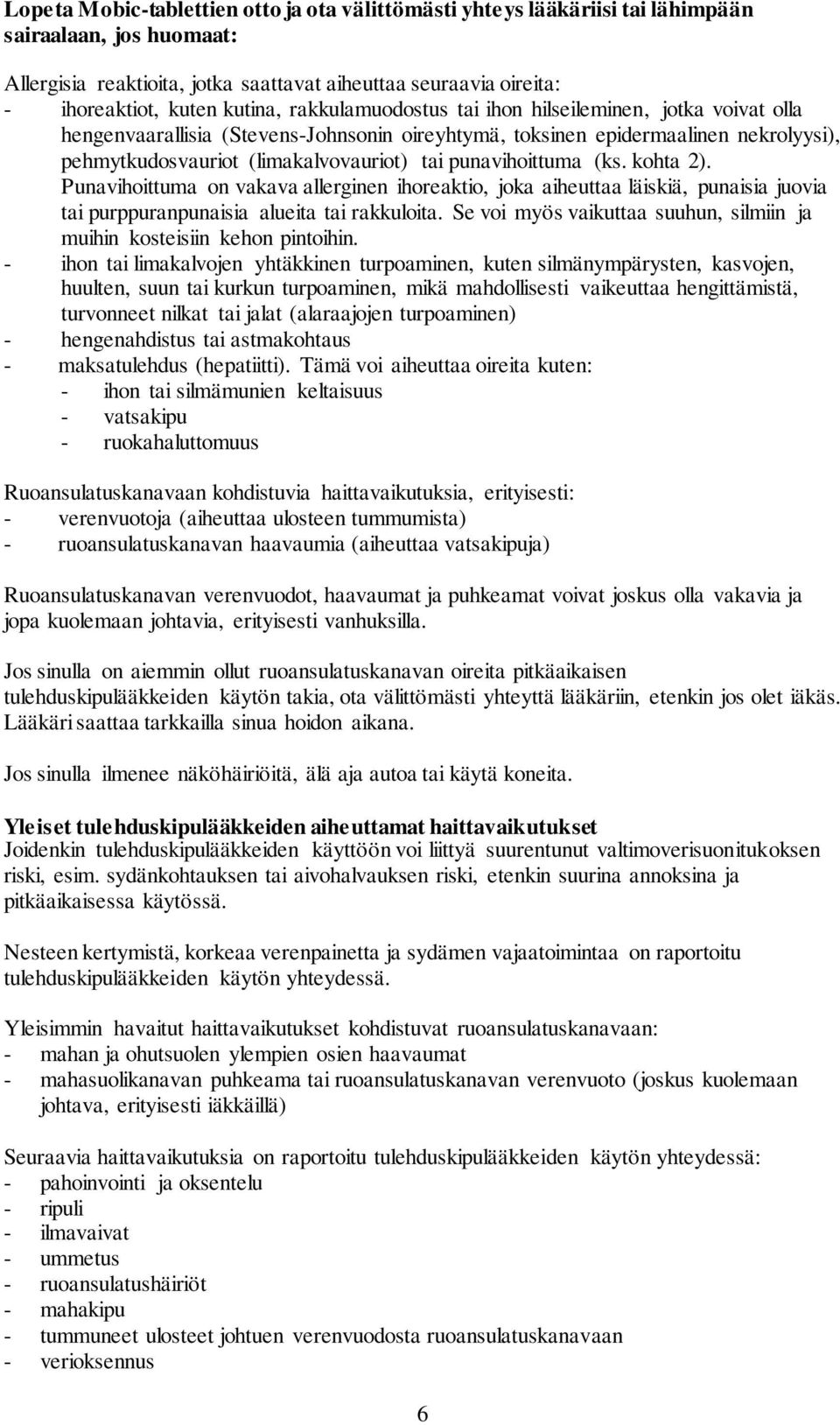 Lopeta Mobic-tablettien otto ja ota välittömästi yhteys lääkäriisi tai lähimpään sairaalaan, jos huomaat:

Allergisia reaktioita, jotka saattavat aiheuttaa seuraavia oireita:
- ihoreaktiot, kuten kutina, rakkulamuodostus tai ihon hilseileminen, jotka voivat olla hengenvaarallisia (Stevens-Johnsonin oireyhtymä, toksinen epidermaalinen nekrolyysi), pehmytkudosvauriot (limakalvovauriot) tai punavihoittuma (ks. kohta 2). Punavihoittuma on vakava allerginen ihoreaktio, joka aiheuttaa läiskiä, punaisia juovia tai purppuranpunaisia alueita tai rakkuloita. Se voi myös vaikuttaa suuhun, silmiin ja muihin kosteisiin kehon pintoihin.
- ihon tai limakalvojen yhtäkkinen turpoaminen, kuten silmänympärysten, kasvojen, huulten, suun tai kurkun turpoaminen, mikä mahdollisesti vaikeuttaa hengittämistä, turvonneet nilkat tai jalat (alaraajojen turpoaminen)
- hengenahdistus tai astmakohtaus
- maksatulehdus (hepatiitti). Tämä voi aiheuttaa oireita kuten:
- ihon tai silmämunien keltaisuus
- vatsakipu
- ruokahaluttomuus

Ruoansulatuskanavaan kohdistuvia haittavaikutuksia, erityisesti:
- verenvuotoja (aiheuttaa ulosteen tummumista)
- ruoansulatuskanavan haavaumia (aiheuttaa vatsakipuja)

Ruoansulatuskanavan verenvuodot, haavaumat ja puhkeamat voivat joskus olla vakavia ja jopa kuolemaan johtavia, erityisesti vanhuksilla.

Jos sinulla on aiemmin ollut ruoansulatuskanavan oireita pitkäaikaisen tulehduskipulääkkeiden käytön takia, ota välittömästi yhteyttä lääkäriin, etenkin jos olet iäkäs. Lääkäri saattaa tarkkailla sinua hoidon aikana.

Jos sinulla ilmenee näköhäiriöitä, älä aja autoa tai käytä koneita.

Yleiset tulehduskipulääkkeiden aiheuttamat haittavaikutukset
Joidenkin tulehduskipulääkkeiden käyttöön voi liittyä suurentunut valtimoverisuonitukoksen riski, esim. sydänkohtauksen tai aivohalvauksen riski, etenkin suurina annoksina ja pitkäaikaisessa käytössä.

Nesteen kertymistä, korkeaa verenpainetta ja sydämen vajaatoimintaa on raportoitu tulehduskipulääkkeiden käytön yhteydessä.

Yleisimmin havaitut haittavaikutukset kohdistuvat ruoansulatuskanavaan:
- mahan ja ohutsuolen ylempien osien haavaumat
- mahasuolikanavan puhkeama tai ruoansulatuskanavan verenvuoto (joskus kuolemaan johtava, erityisesti iäkkäillä)

Seuraavia haittavaikutuksia on raportoitu tulehduskipulääkkeiden käytön yhteydessä:
- pahoinvointi ja oksentelu
- ripuli
- ilmavaivat
- ummetus
- ruoansulatushäiriöt
- mahakipu
- tummuneet ulosteet johtuen verenvuodosta ruoansulatuskanavaan
- verioksennus

6